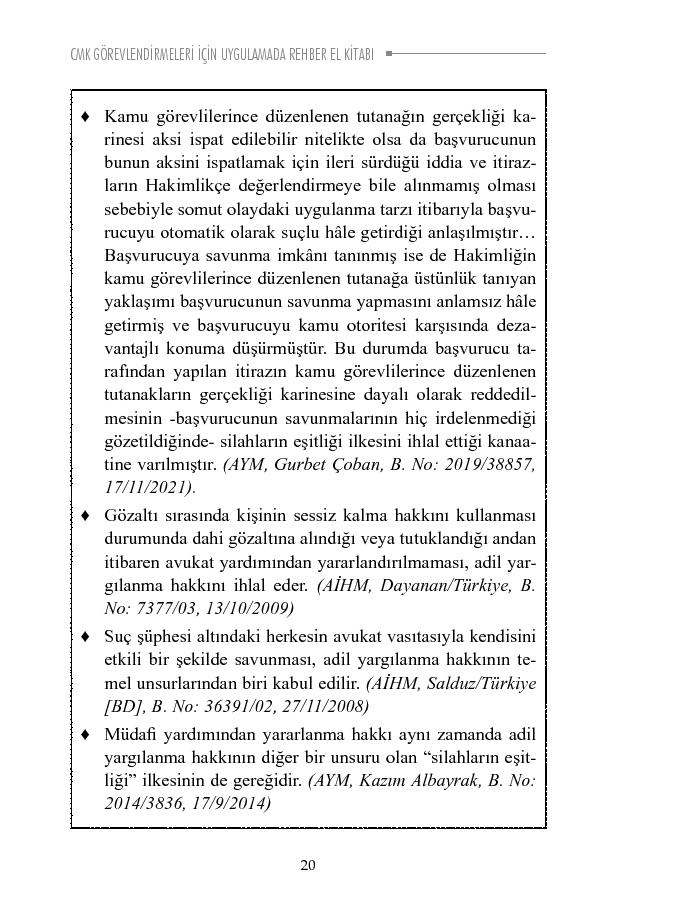 CMK GÖREVLENDİRMELERİ İÇİN UYGULAMADA REHBER EL KİTABI

♦ Kamu görevlilerince düzenlenen tutanağın gerçekliği karinesi aksi ispat edilebilir nitelikte olsa da başvurucunun bunun aksini ispatlamak için ileri sürdüğü iddia ve itirazların Hakimlikçe değerlendirmeye bile alınmamış olması sebebiyle somut olaydaki uygulanma tarzı itibarıyla başvurucuyu otomatik olarak suçlu hâle getirdiği anlaşılmıştır… Başvurucuya savunma imkânı tanınmış ise de Hakimliğin kamu görevlilerince düzenlenen tutanağa üstünlük tanıyan yaklaşımı başvurucunun savunma yapmasını anlamsız hâle getirmiş ve başvurucuyu kamu otoritesi karşısında dezavantajlı konuma düşürmüştür. Bu durumda başvurucu tarafından yapılan itirazın kamu görevlilerince düzenlenen tutanakların gerçekliği karinesine dayalı olarak reddedilmesinin -başvurucunun savunmalarının hiç irdelenmediği gözetildiğinde- silahların eşitliği ilkesini ihlal ettiği kanaatine varılmıştır. (AYM, Gurbet Çoban, B. No: 2019/38857, 17/11/2021).

♦ Gözaltı sırasında kişinin sessiz kalma hakkını kullanması durumunda dahi gözaltına alındığı veya tutuklandığı andan itibaren avukat yardımından yararlandırılmaması, adil yargılanma hakkını ihlal eder. (AİHM, Dayanan/Türkiye, B. No: 7377/03, 13/10/2009)

♦ Suç şüphesi altındaki herkesin avukat vasıtasıyla kendisini etkili bir şekilde savunması, adil yargılanma hakkının temel unsurlarından biri kabul edilir. (AİHM, Salduz/Türkiye [BD], B. No: 36391/02, 27/11/2008)

♦ Müdafi yardımından yararlanma hakkı aynı zamanda adil yargılanma hakkının diğer bir unsuru olan “silahların eşitliği” ilkesinin de gereğidir. (AYM, Kazım Albayrak, B. No: 2014/3836, 17/9/2014)

20